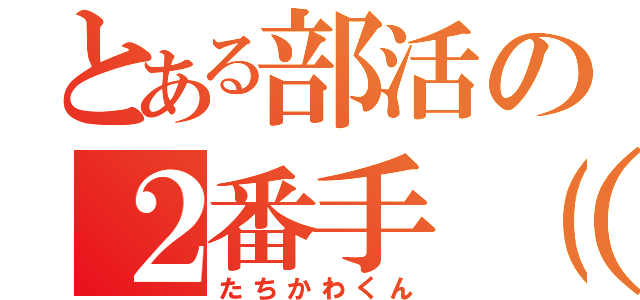 とある部活の
2番手 ((
たちかわくん